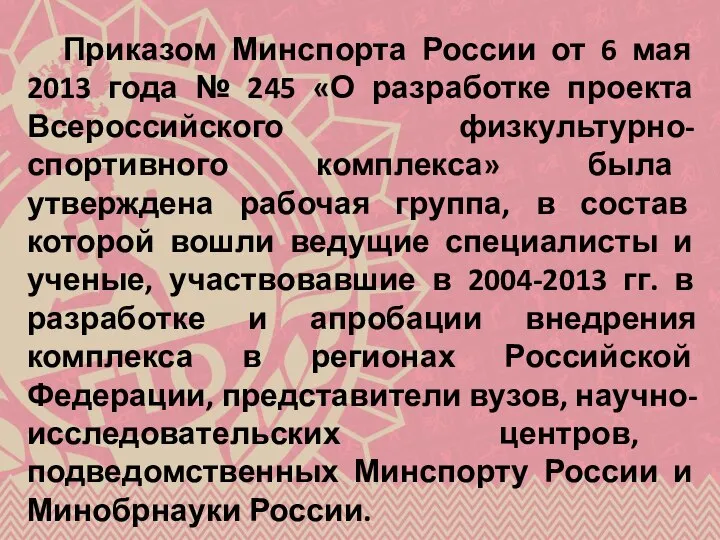 Приказом Минспорта России от 6 мая 2013 года № 245 «О разработке проекта Всероссийского физкультурно-спортивного комплекса» была утверждена рабочая группа, в состав которой вошли ведущие специалисты и ученые, участвовавшие в 2004-2013 гг. в разработке и апробации внедрения комплекса в регионах Российской Федерации, представители вузов, научно-исследовательских центров, подведомственных Минспорту России и Минобрнауки России.